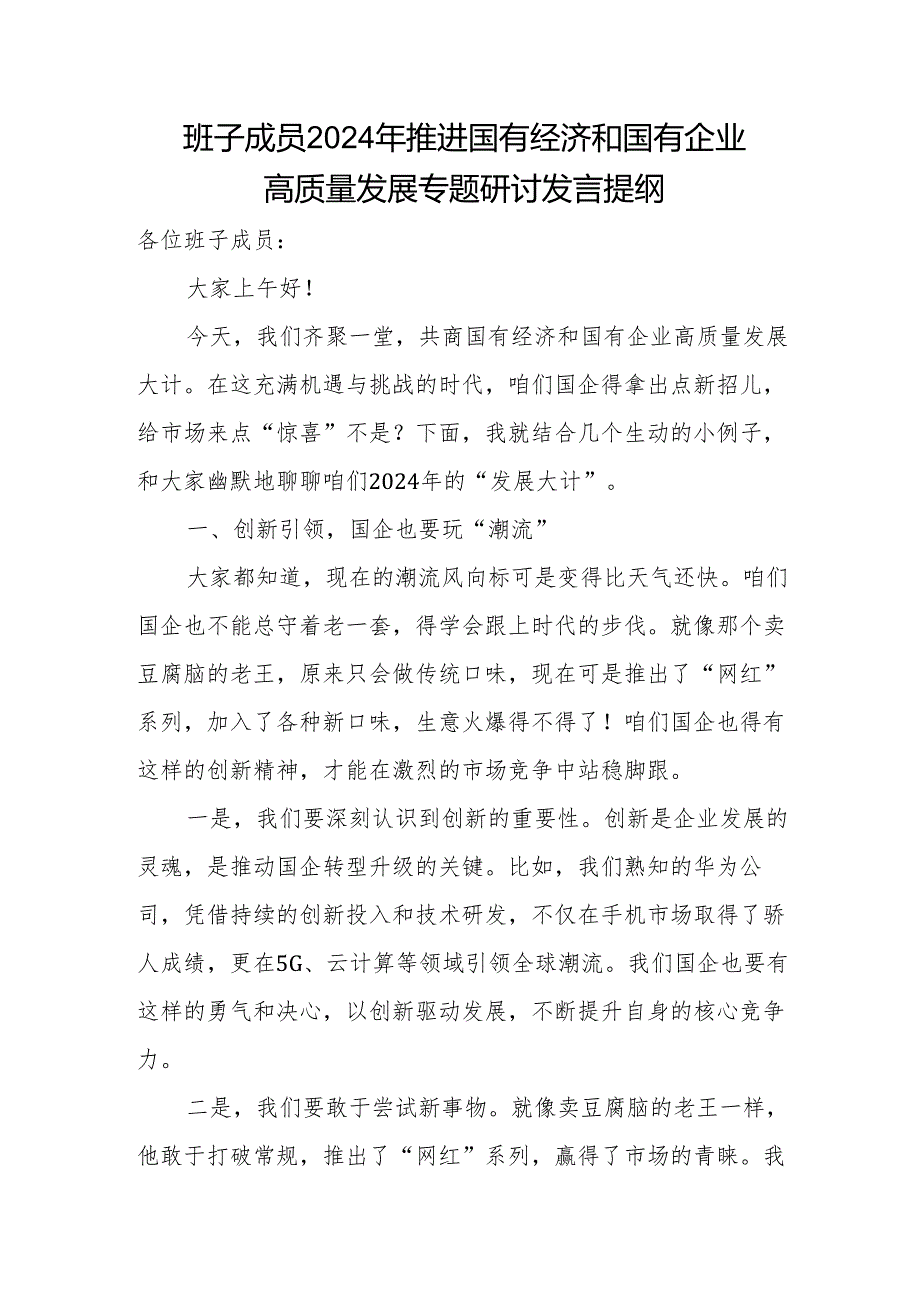 班子成员2024年推进国有经济和国有企业高质量发展专题研讨发言提纲

各位班子成员：

大家上午好！

今天，我们齐聚一堂，共商国有经济和国有企业高质量发展大计。在这充满机遇与挑战的时代，咱们国企得拿出点新招儿，给市场来点“惊喜”不是？下面，我就结合几个生动的小例子，和大家幽默地聊聊咱们2024年的“发展大计”。

一、创新引领，国企也要玩“潮流”

大家都知道，现在的潮流风向标可是变得比天气还快。咱们国企也不能总守着老一套，得学会跟上时代的步伐。就像那个卖豆腐脑的老王，原来只会做传统口味，现在可是推出了“网红”系列，加入了各种新口味，生意火爆得不得了！咱们国企也得有这样的创新精神，才能在激烈的市场竞争中站稳脚跟。

一是，我们要深刻认识到创新的重要性。创新是企业发展的灵魂，是推动国企转型升级的关键。比如，我们熟知的华为公司，凭借持续的创新投入和技术研发，不仅在手机市场取得了骄人成绩，更在5G、云计算等领域引领全球潮流。我们国企也要有这样的勇气和决心，以创新驱动发展，不断提升自身的核心竞争力。

二是，我们要敢于尝试新事物。就像卖豆腐脑的老王一样，他敢于打破常规，推出了“网红”系列，赢得了市场的青睐。我